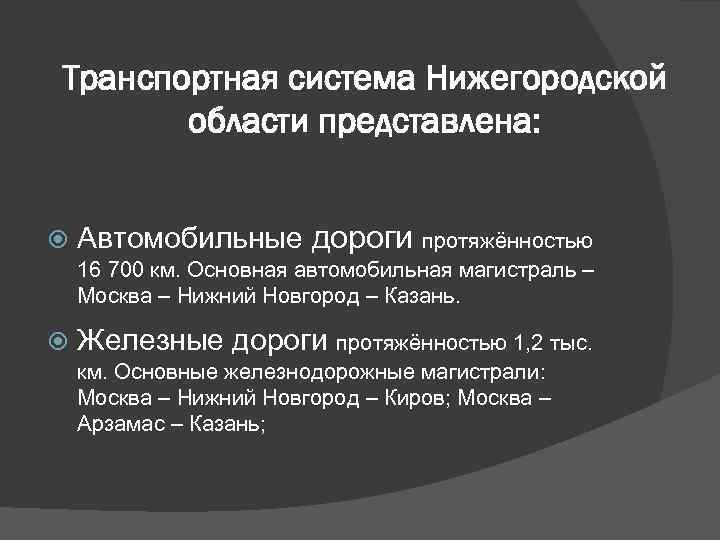 Транспортная система Нижегородской области представлена:

Автомобильные дороги протяжённостью 16 700 км. Основная автомобильная магистраль – Москва – Нижний Новгород – Казань.

Железные дороги протяжённостью 1,2 тыс. км. Основные железнодорожные магистрали: Москва – Нижний Новгород – Киров; Москва – Арзамас – Казань;